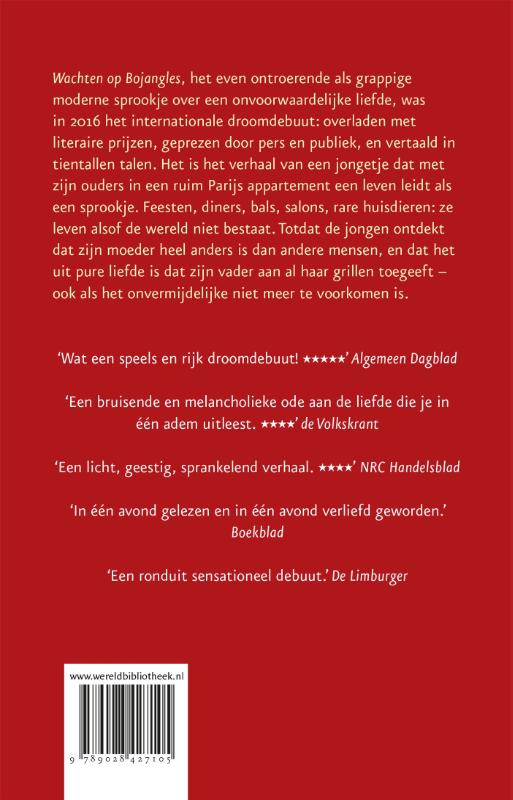 Wachten op Bojangles, het even ontroerende als grappige moderne sprookje over een onvoorwaardelijke liefde, was in 2016 het internationale droomdebuut: overladen met literaire prijzen, geprezen door pers en publiek, en vertaald in tientallen talen. Het is het verhaal van een jongetje dat met zijn ouders in een ruim Parijs appartement een leven leidt als een sprookje. Feesten, diners, bals, salons, rare huisdieren: ze leven alsof de wereld niet bestaat. Totdat de jongen ontdekt dat zijn moeder heel anders is dan andere mensen, en dat het uit pure liefde is dat zijn vader aan al haar grillen toegeeft – ook als het onvermijdelijke niet meer te voorkomen is.

'Wat een speels en rijk droomdebuut! ★★★★★' Algemeen Dagblad

'Een bruisende en melancholieke ode aan de liefde die je in één adem uitleest. ★★★★' de Volkskrant

'Een licht, geestig, sprankelend verhaal. ★★★★' NRC Handelsblad

'In één avond gelezen en in één avond verliefd geworden.' Boekblad

'Een ronduit sensationeel debuut.' De Limburger

www.wereldbibliotheek.nl

9 789028 427105